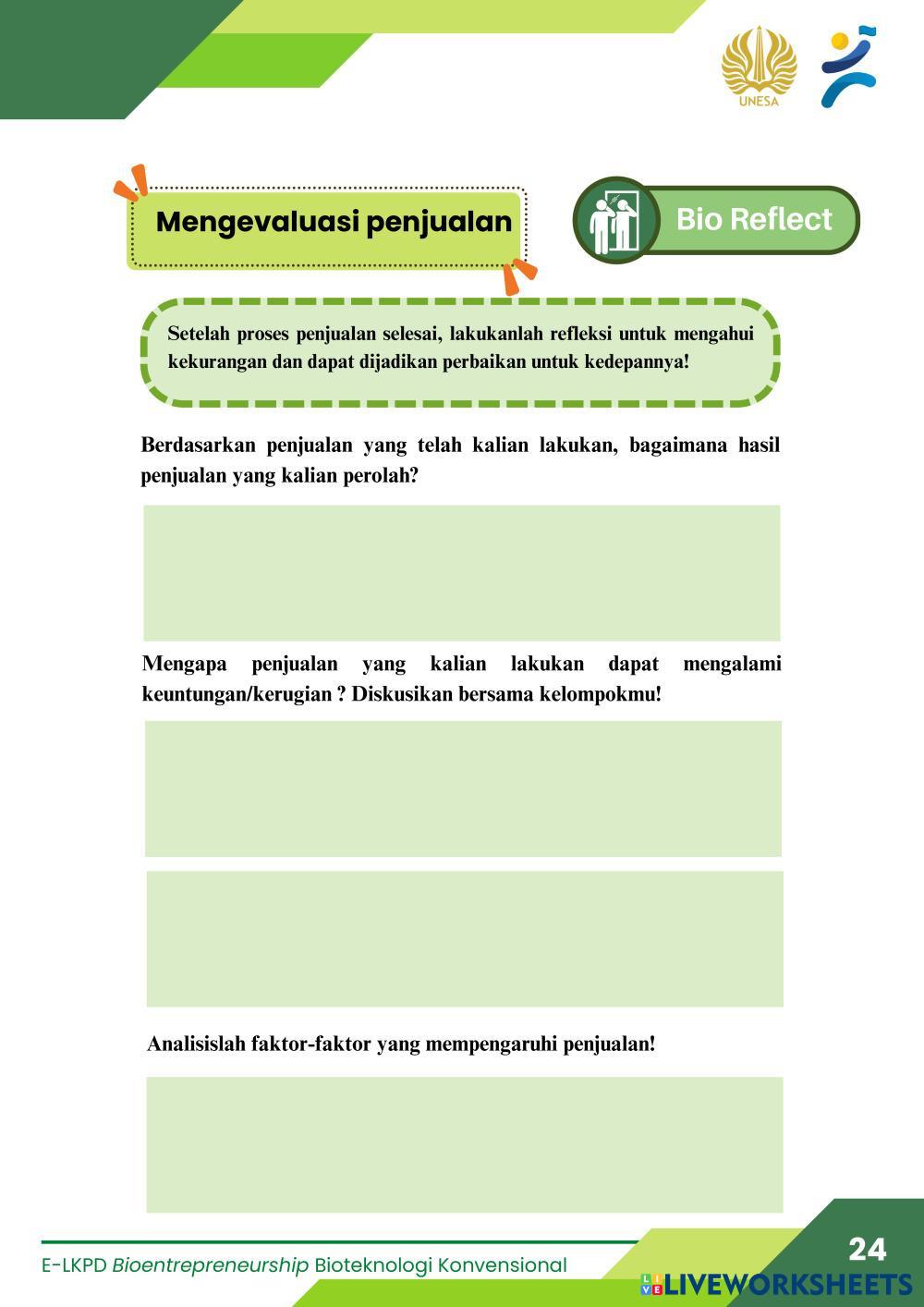 UNESA

Mengevaluasi penjualan

Bio Reflect

Setelah proses penjualan selesai, lakukanlah refleksi untuk mengahui kekurangan dan dapat dijadikan perbaikan untuk kedepannya!

Berdasarkan penjualan yang telah kalian lakukan, bagaimana hasil penjualan yang kalian perolah?

Mengapa penjualan yang kalian lakukan dapat mengalami keuntungan/kerugian ? Diskusikan bersama kelompokmu!

Analisislah faktor-faktor yang mempengaruhi penjualan!

E-LKPD Bioentrepreneurship Bioteknologi Konvensional

24

LIVEWORKSHEETS